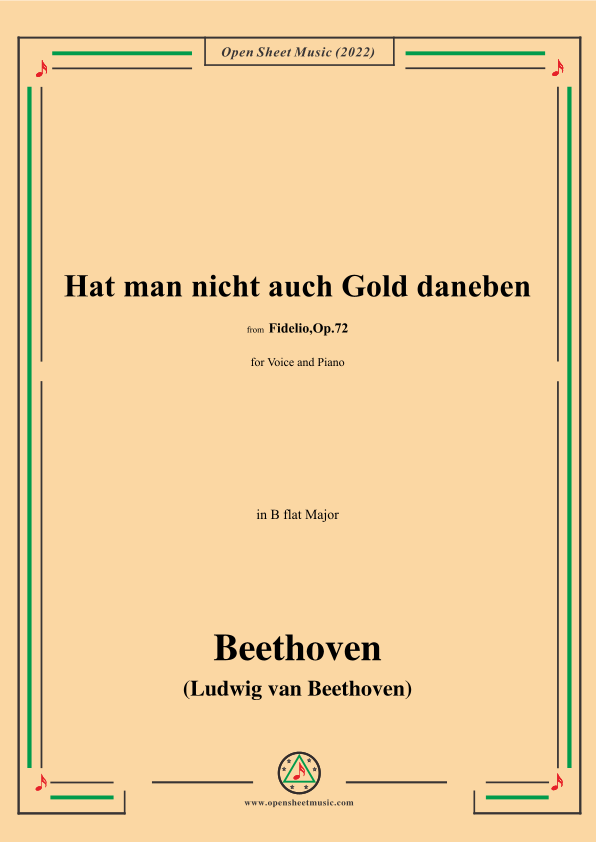 Open Sheet Music (2022)

Hat man nicht auch Gold daneben

from Fidelio,Op.72

for Voice and Piano

in B flat Major

Beethoven

(Ludwig van Beethoven)

www.opensheetmusic.com